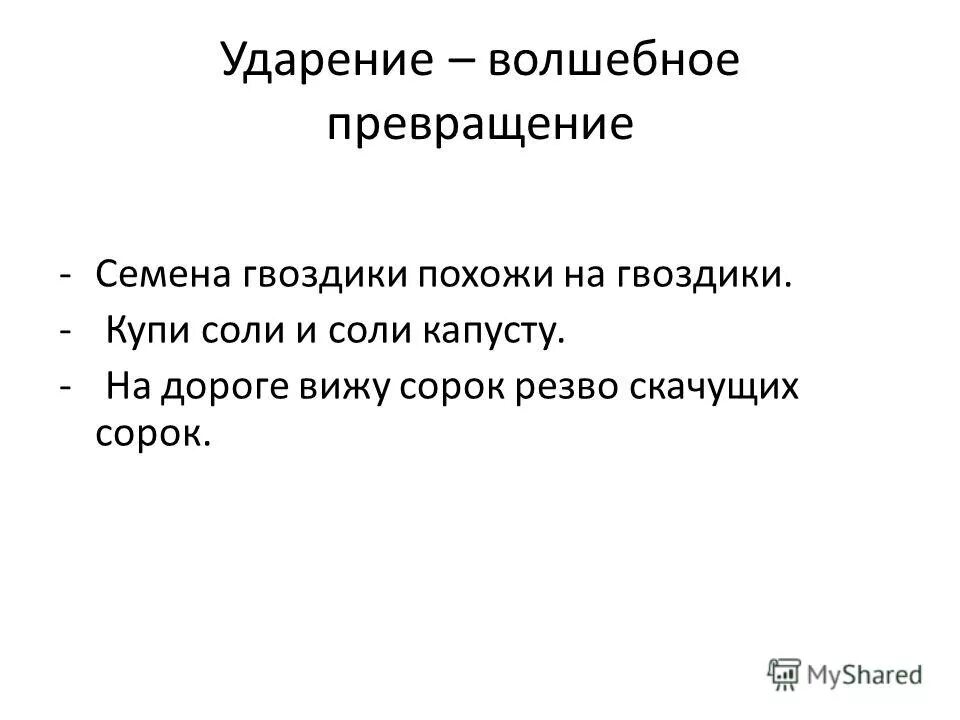 Ударение – волшебное превращение

- Семена гвоздики похожи на гвоздики.
- Купи соли и соли капусту.
- На дороге вижу сорок резво скачущих сорок.

MyShared